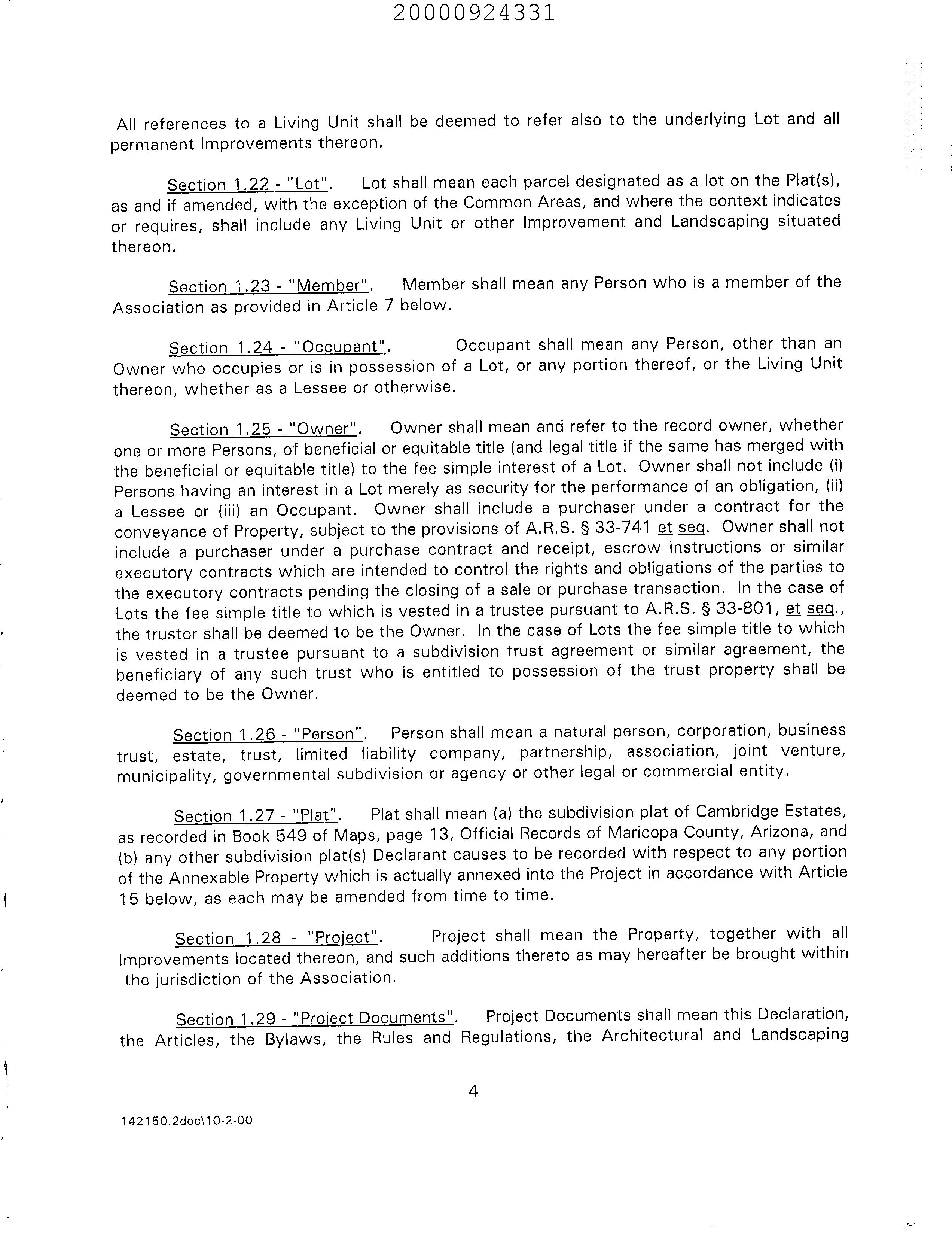 20000924331

All references to a Living Unit shall be deemed to refer also to the underlying Lot and all permanent Improvements thereon.

Section 1.22 - "Lot". Lot shall mean each parcel designated as a lot on the Plat(s), as and if amended, with the exception of the Common Areas, and where the context indicates or requires, shall include any Living Unit or other Improvement and Landscaping situated thereon.

Section 1.23 - "Member". Member shall mean any Person who is a member of the Association as provided in Article 7 below.

Section 1.24 - "Occupant". Occupant shall mean any Person, other than an Owner who occupies or is in possession of a Lot, or any portion thereof, or the Living Unit thereon, whether as a Lessee or otherwise.

Section 1.25 - "Owner". Owner shall mean and refer to the record owner, whether one or more Persons, of beneficial or equitable title (and legal title if the same has merged with the beneficial or equitable title) to the fee simple interest of a Lot. Owner shall not include (i) Persons having an interest in a Lot merely as security for the performance of an obligation, (ii) a Lessee or (iii) an Occupant. Owner shall include a purchaser under a contract for the conveyance of Property, subject to the provisions of A.R.S. § 33-741 et seq. Owner shall not include a purchaser under a purchase contract and receipt, escrow instructions or similar executory contracts which are intended to control the rights and obligations of the parties to the executory contracts pending the closing of a sale or purchase transaction. In the case of Lots the fee simple title to which is vested in a trustee pursuant to A.R.S. § 33-801, et seq., the trustor shall be deemed to be the Owner. In the case of Lots the fee simple title to which is vested in a trustee pursuant to a subdivision trust agreement or similar agreement, the beneficiary of any such trust who is entitled to possession of the trust property shall be deemed to be the Owner.

Section 1.26 - "Person". Person shall mean a natural person, corporation, business trust, estate, trust, limited liability company, partnership, association, joint venture, municipality, governmental subdivision or agency or other legal or commercial entity.

Section 1.27 - "Plat". Plat shall mean (a) the subdivision plat of Cambridge Estates, as recorded in Book 549 of Maps, page 13, Official Records of Maricopa County, Arizona, and (b) any other subdivision plat(s) Declarant causes to be recorded with respect to any portion of the Annexable Property which is actually annexed into the Project in accordance with Article 15 below, as each may be amended from time to time.

Section 1.28 - "Project". Project shall mean the Property, together with all Improvements located thereon, and such additions thereto as may hereafter be brought within the jurisdiction of the Association.

Section 1.29 - "Project Documents". Project Documents shall mean this Declaration, the Articles, the Bylaws, the Rules and Regulations, the Architectural and Landscaping

4

142150.2doc\10-2-00